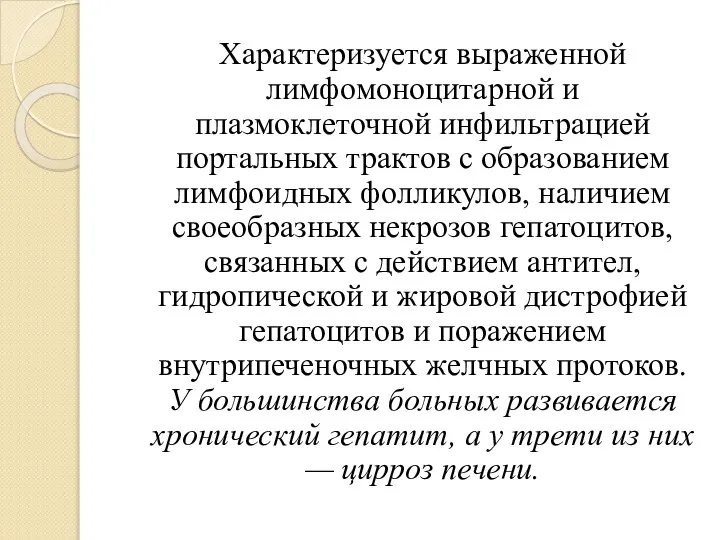 Характеризуется выраженной лимфомоноцитарной и плазмоклеточной инфильтрацией портальных трактов с образованием лимфоидных фолликулов, наличием своеобразных некрозов гепатоцитов, связанных с действием антител, гидропической и жировой дистрофией гепатоцитов и поражением внутрипеченочных желчных протоков. У большинства больных развивается хронический гепатит, а у трети из них — цирроз печени.